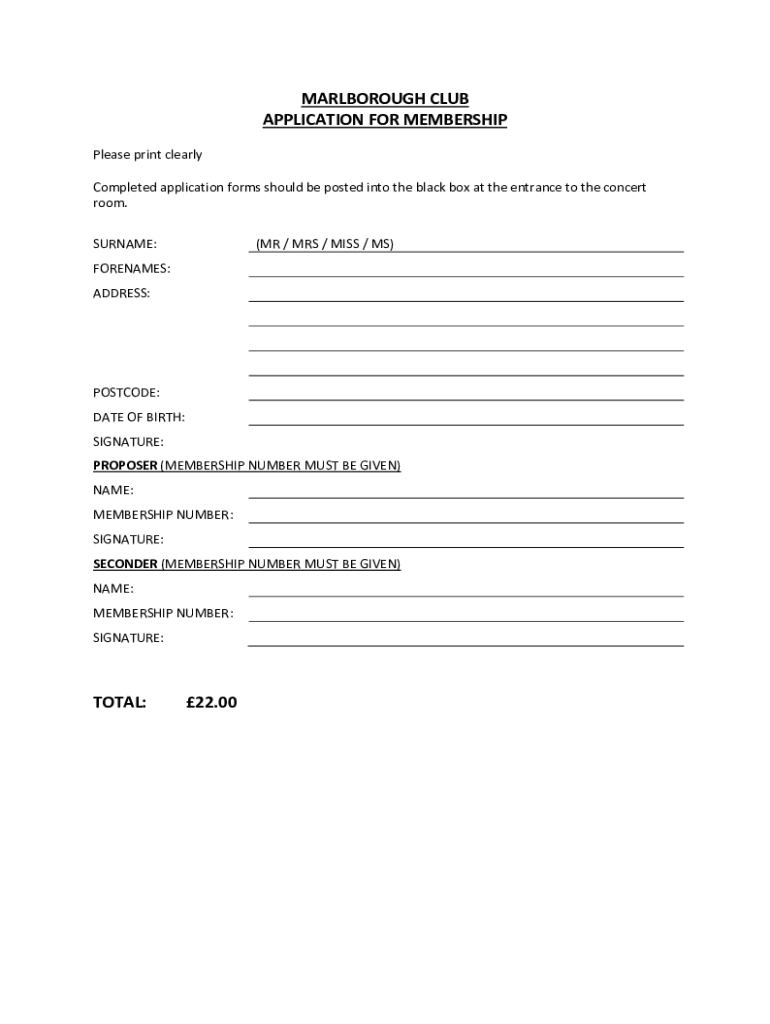 MARLBOROUGH CLUB
APPLICATION FOR MEMBERSHIP

Please print clearly

Completed application forms should be posted into the black box at the entrance to the concert room.

SURNAME: (MR / MRS / MISS / MS)

FORENAMES:

ADDRESS:

POSTCODE:

DATE OF BIRTH:

SIGNATURE:

PROPOSER (MEMBERSHIP NUMBER MUST BE GIVEN)

NAME:

MEMBERSHIP NUMBER:

SIGNATURE:

SECONDER (MEMBERSHIP NUMBER MUST BE GIVEN)

NAME:

MEMBERSHIP NUMBER:

SIGNATURE:

TOTAL: £22.00